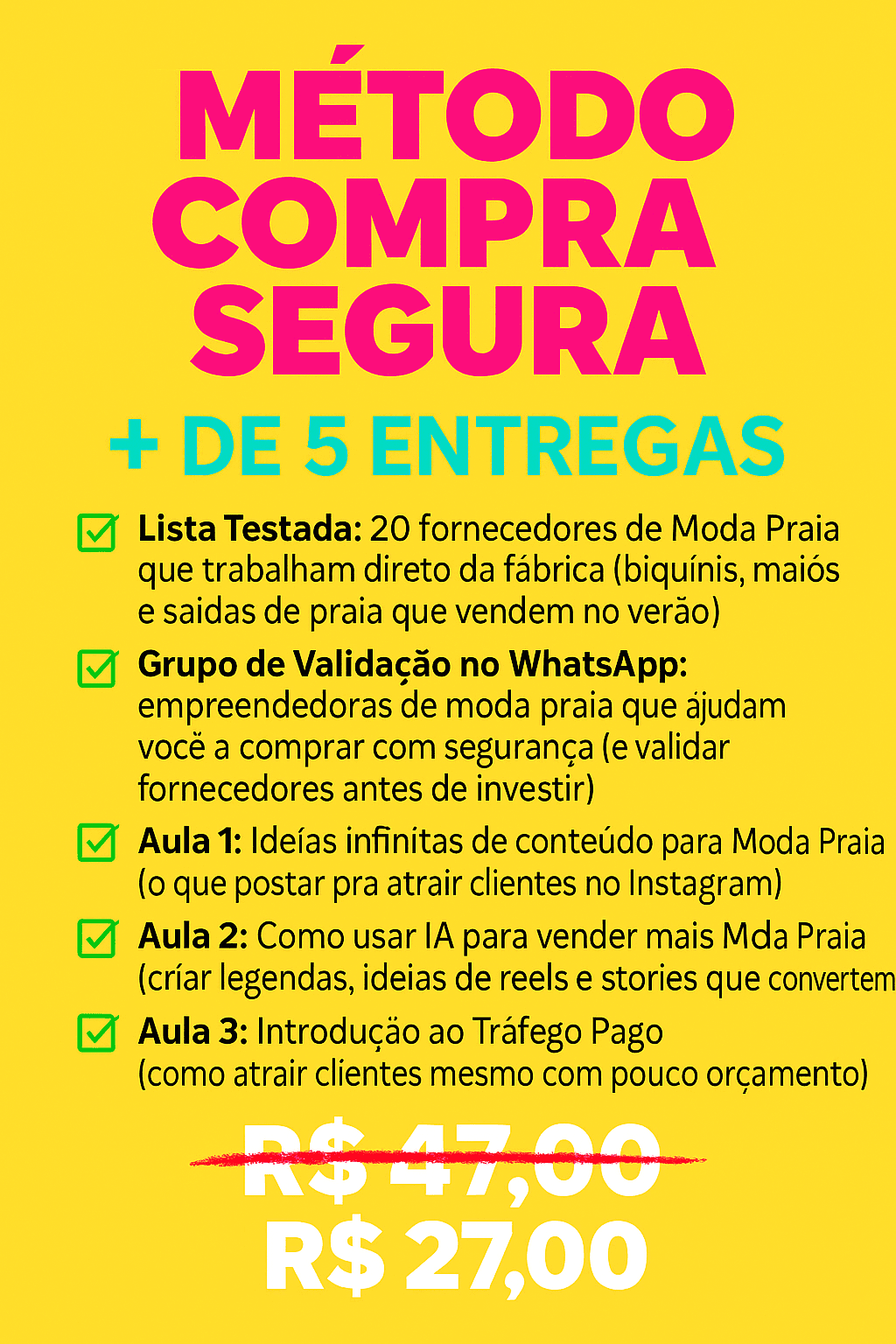 MÉTODO COMPRA SEGURA

+ DE 5 ENTREGAS

Lista Testada: 20 fornecedores de Moda Praia que trabalham direto da fábrica (biquínis, maiós e saidas de praia que vendem no verão)

Grupo de Validação no WhatsApp: empreendedoras de moda praia que ajudam você a comprar com segurança (e validar fornecedores antes de investir)

Aula 1: Ideías infinitas de conteúdo para Moda Praia (o que postar pra atrair clientes no Instagram)

Aula 2: Como usar IA para vender mais Mda Praia (críar legendas, ideias de reels e stories que convertem

Aula 3: Introdução ao Tráfego Pago (como atrair clientes mesmo com pouco orçamento)

R$ 47,00

R$ 27,00